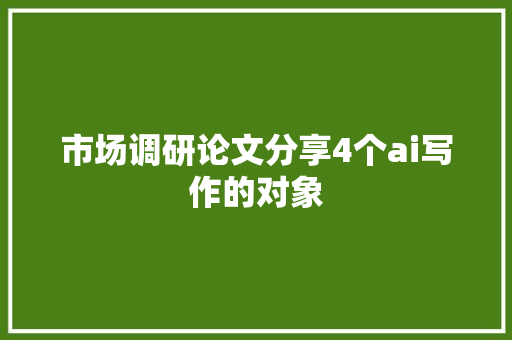 市场调研论文分享4个ai写作的对象